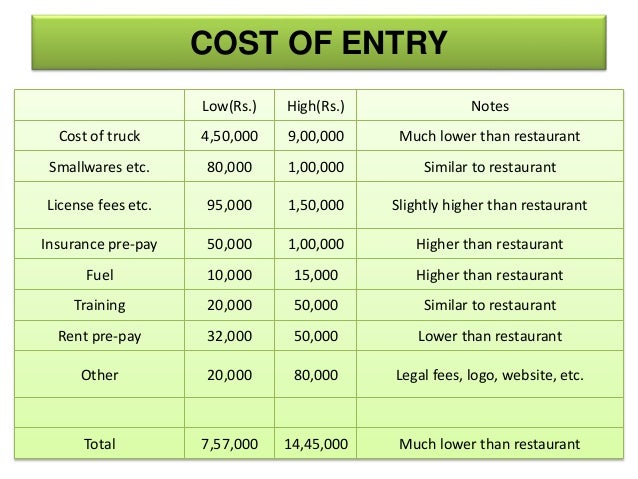 COST OF ENTRY

| | Low(Rs.) | High(Rs.) | Notes |
|---|---|---|---|
| Cost of truck | 4,50,000 | 9,00,000 | Much lower than restaurant |
| Smallwares etc. | 80,000 | 1,00,000 | Similar to restaurant |
| License fees etc. | 95,000 | 1,50,000 | Slightly higher than restaurant |
| Insurance pre-pay | 50,000 | 1,00,000 | Higher than restaurant |
| Fuel | 10,000 | 15,000 | Higher than restaurant |
| Training | 20,000 | 50,000 | Similar to restaurant |
| Rent pre-pay | 32,000 | 50,000 | Lower than restaurant |
| Other | 20,000 | 80,000 | Legal fees, logo, website, etc. |
| | | | |
| Total | 7,57,000 | 14,45,000 | Much lower than restaurant |